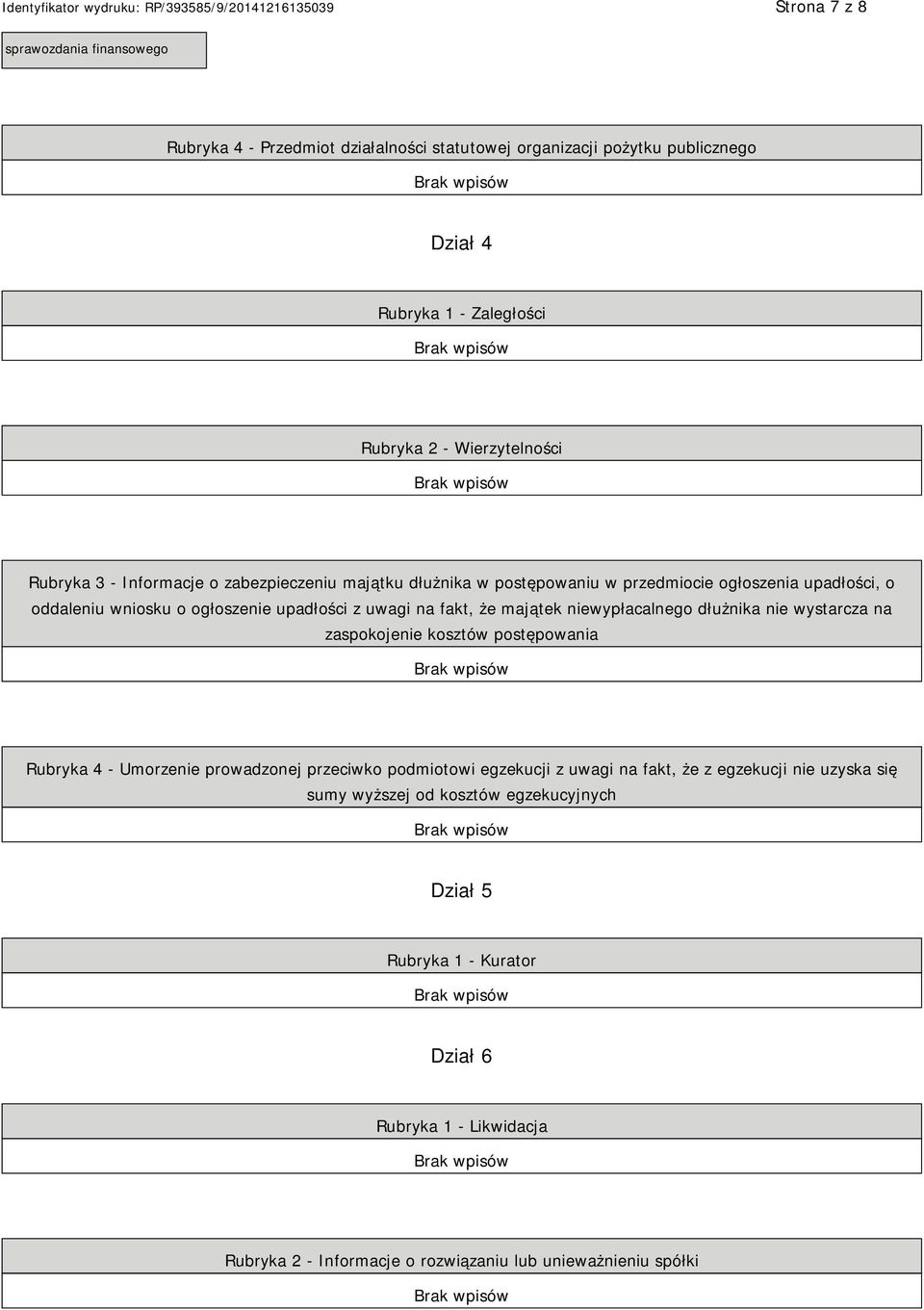 Identyfikator wydruku: RP/393585/9/20141216135039

Strona 7 z 8

sprawozdania finansowego

Rubryka 4 - Przedmiot działalności statutowej organizacji pożytku publicznego

Brak wpisów

Dział 4

Rubryka 1 - Zaległości

Brak wpisów

Rubryka 2 - Wierzytelności

Brak wpisów

Rubryka 3 - Informacje o zabezpieczeniu majątku dłużnika w postępowaniu w przedmiocie ogłoszenia upadłości, o oddaleniu wniosku o ogłoszenie upadłości z uwagi na fakt, że majątek niewypłacalnego dłużnika nie wystarcza na zaspokojenie kosztów postępowania

Brak wpisów

Rubryka 4 - Umorzenie prowadzonej przeciwko podmiotowi egzekucji z uwagi na fakt, że z egzekucji nie uzyska się sumy wyższej od kosztów egzekucyjnych

Brak wpisów

Dział 5

Rubryka 1 - Kurator

Brak wpisów

Dział 6

Rubryka 1 - Likwidacja

Brak wpisów

Rubryka 2 - Informacje o rozwiązaniu lub unieważnieniu spółki

Brak wpisów